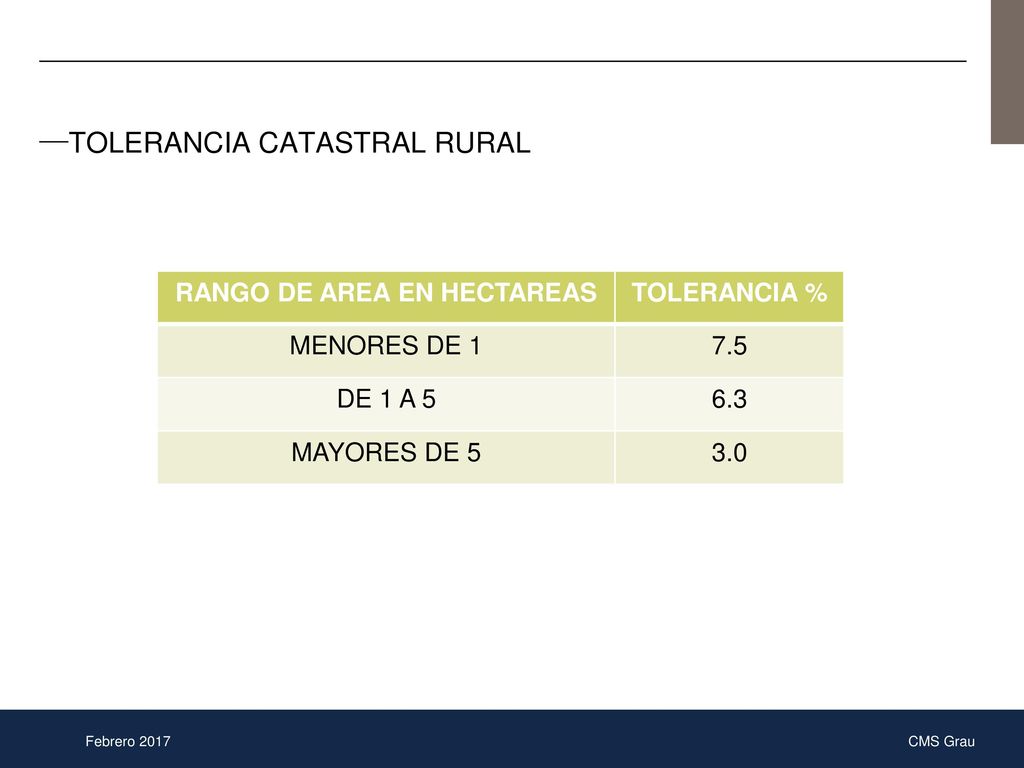 —TOLERANCIA CATASTRAL RURAL

| RANGO DE AREA EN HECTAREAS | TOLERANCIA % |
|---|---|
| MENORES DE 1 | 7.5 |
| DE 1 A 5 | 6.3 |
| MAYORES DE 5 | 3.0 |

Febrero 2017

CMS Grau